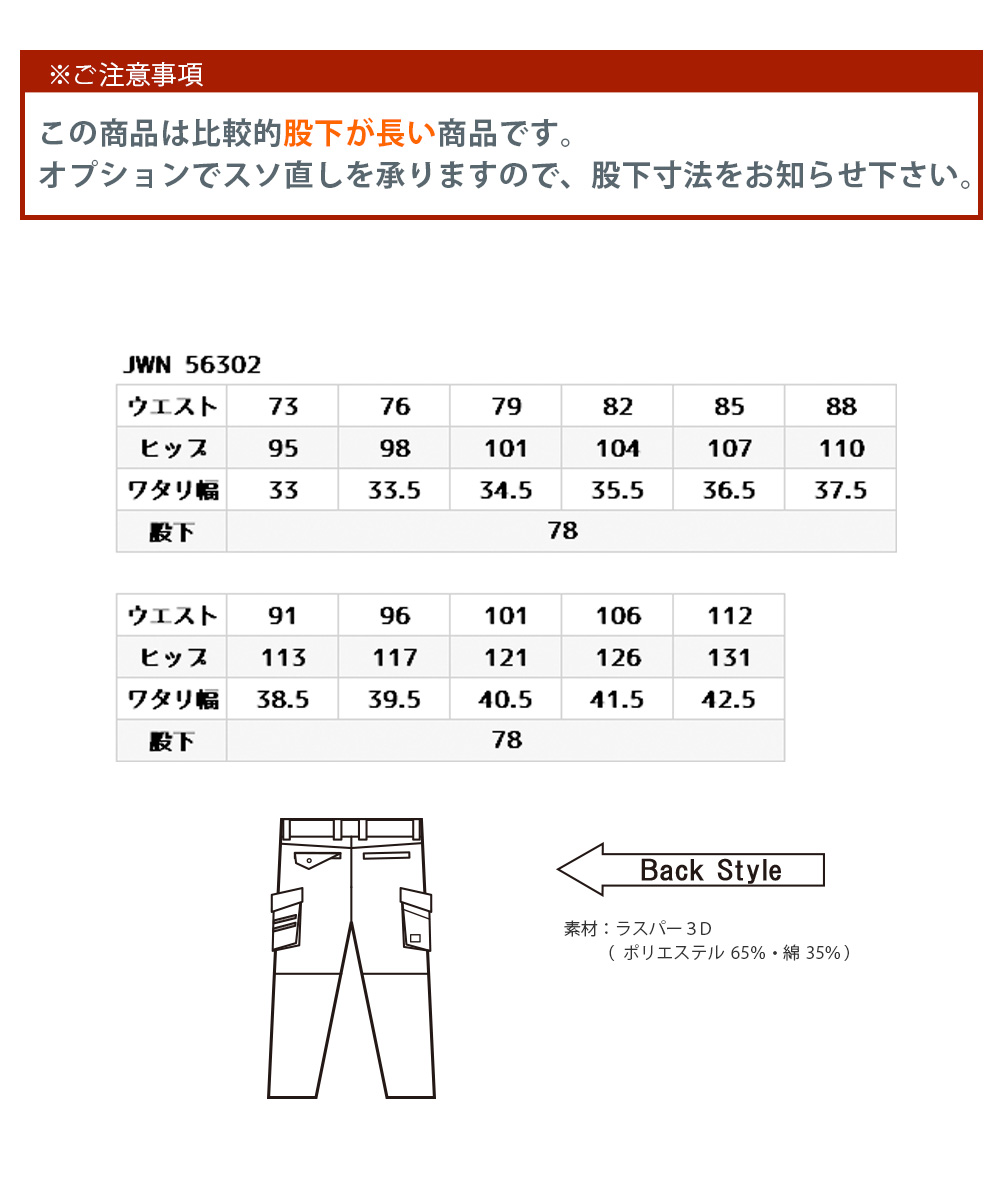 ※ご注意事項

この商品は比較的股下が長い商品です。
オプションでスソ直しを承りますので、股下寸法をお知らせ下さい。

JWN 56302

| ウエスト | 73 | 76 | 79 | 82 | 85 | 88 |
|---|---|---|---|---|---|---|
| ヒップ | 95 | 98 | 101 | 104 | 107 | 110 |
| ワタリ幅 | 33 | 33.5 | 34.5 | 35.5 | 36.5 | 37.5 |
| 股下 | 78 | | | | | |

| ウエスト | 91 | 96 | 101 | 106 | 112 |
|---|---|---|---|---|---|
| ヒップ | 113 | 117 | 121 | 126 | 131 |
| ワタリ幅 | 38.5 | 39.5 | 40.5 | 41.5 | 42.5 |
| 股下 | 78 | | | | |

Back Style

素材：ラスパー３D
（ ポリエステル 65%・綿 35%）